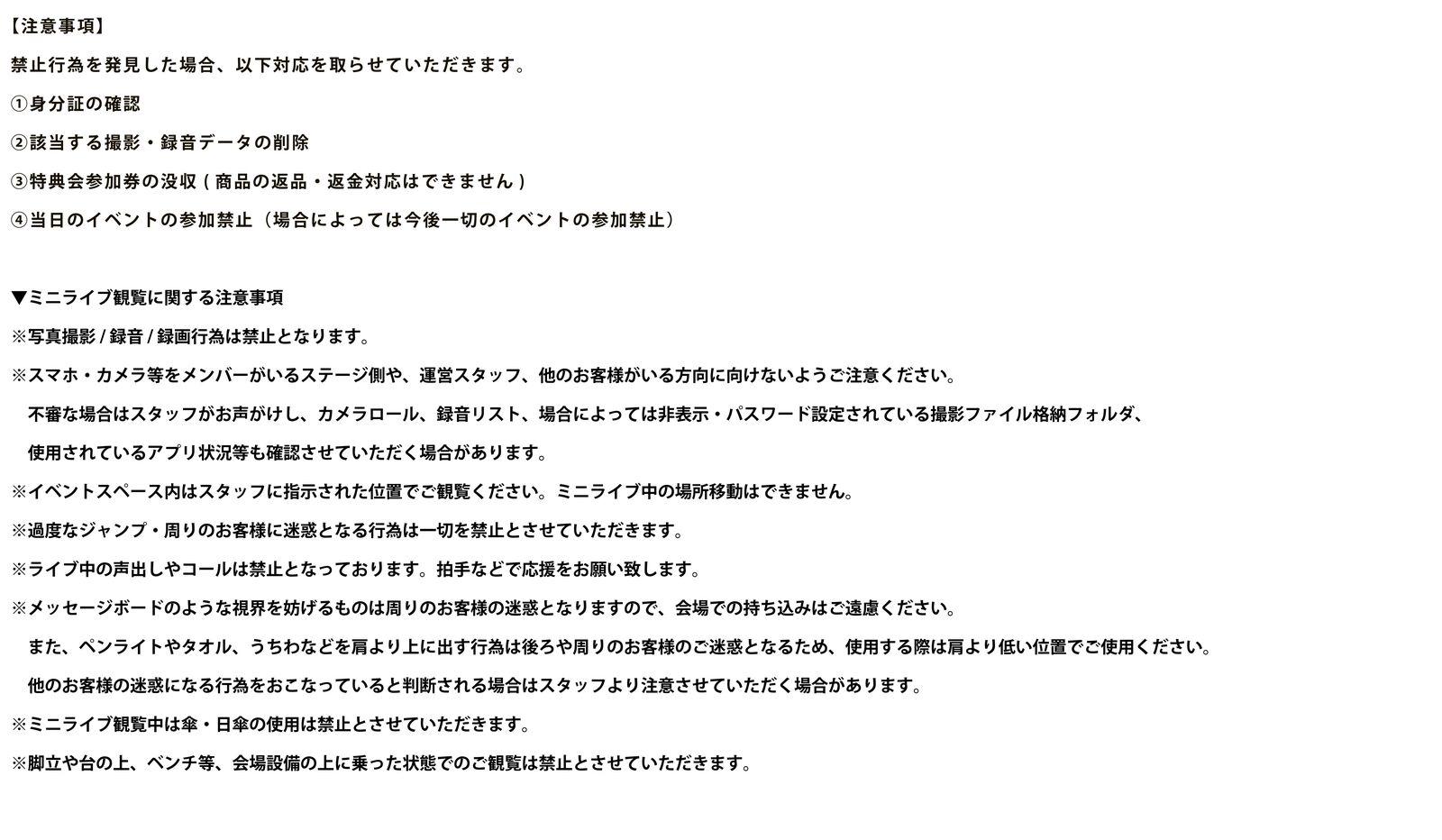 【注意事項】

禁止行為を発見した場合、以下対応を取らせていただきます。

①身分証の確認

②該当する撮影・録音データの削除

③特典会参加券の没収 ( 商品の返品・返金対応はできません )

④当日のイベントの参加禁止（場合によっては今後一切のイベントの参加禁止）

▼ミニライブ観覧に関する注意事項

※写真撮影 / 録音 / 録画行為は禁止となります。

※スマホ・カメラ等をメンバーがいるステージ側や、運営スタッフ、他のお客様がいる方向に向けないようご注意ください。

不審な場合はスタッフがお声がけし、カメラロール、録音リスト、場合によっては非表示・パスワード設定されている撮影ファイル格納フォルダ、

使用されているアプリ状況等も確認させていただく場合があります。

※イベントスペース内はスタッフに指示された位置でご観覧ください。ミニライブ中の場所移動はできません。

※過度なジャンプ・周りのお客様に迷惑となる行為は一切を禁止とさせていただきます。

※ライブ中の声出しやコールは禁止となっております。拍手などで応援をお願い致します。

※メッセージボードのような視界を妨げるものは周りのお客様の迷惑となりますので、会場での持ち込みはご遠慮ください。

また、ペンライトやタオル、うちわなどを肩より上に出す行為は後ろや周りのお客様のご迷惑となるため、使用する際は肩より低い位置でご使用ください。

他のお客様の迷惑になる行為をおこなっていると判断される場合はスタッフより注意させていただく場合があります。

※ミニライブ観覧中は傘・日傘の使用は禁止とさせていただきます。

※脚立や台の上、ベンチ等、会場設備の上に乗った状態でのご観覧は禁止とさせていただきます。